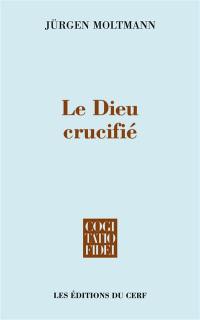 JÜRGEN MOLTMANN

Le Dieu crucifié

COGI
TATIO
FIDEI

LES ÉDITIONS DU CERF